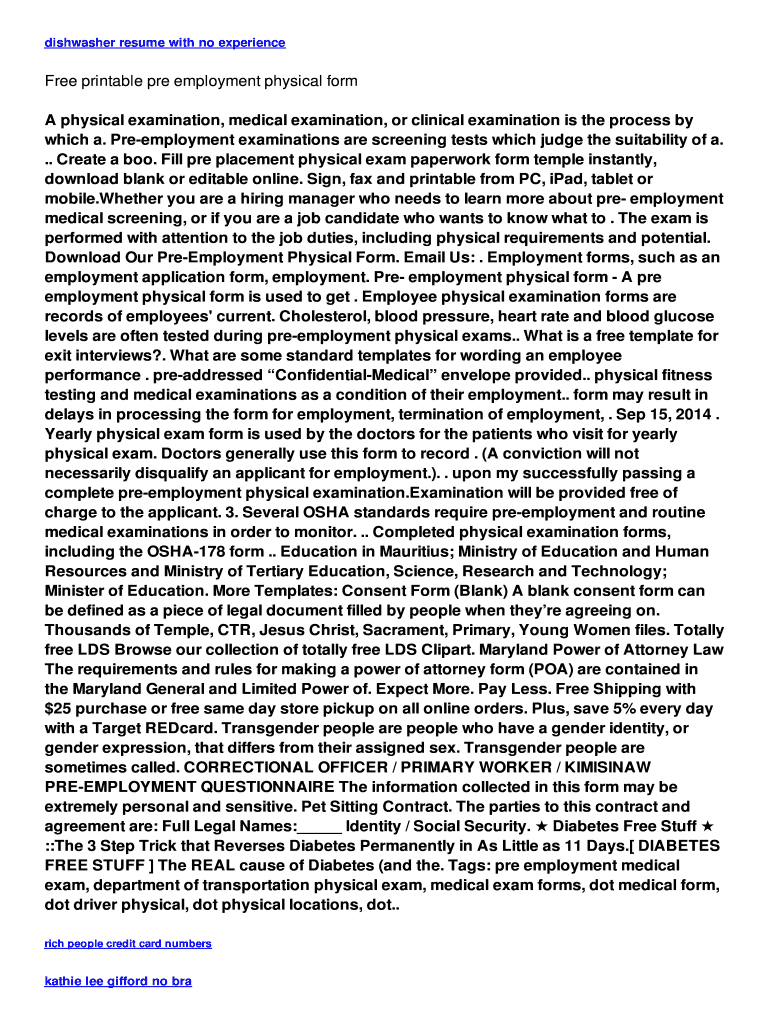 dishwasher resume with no experience

Free printable pre employment physical form

A physical examination, medical examination, or clinical examination is the process by which a. Pre-employment examinations are screening tests which judge the suitability of a. .. Create a boo. Fill pre placement physical exam paperwork form temple instantly, download blank or editable online. Sign, fax and printable from PC, iPad, tablet or mobile.Whether you are a hiring manager who needs to learn more about pre- employment medical screening, or if you are a job candidate who wants to know what to . The exam is performed with attention to the job duties, including physical requirements and potential. Download Our Pre-Employment Physical Form. Email Us: . Employment forms, such as an employment application form, employment. Pre- employment physical form - A pre employment physical form is used to get . Employee physical examination forms are records of employees' current. Cholesterol, blood pressure, heart rate and blood glucose levels are often tested during pre-employment physical exams.. What is a free template for exit interviews?. What are some standard templates for wording an employee performance . pre-addressed “Confidential-Medical” envelope provided.. physical fitness testing and medical examinations as a condition of their employment.. form may result in delays in processing the form for employment, termination of employment, . Sep 15, 2014 . Yearly physical exam form is used by the doctors for the patients who visit for yearly physical exam. Doctors generally use this form to record . (A conviction will not necessarily disqualify an applicant for employment.). . upon my successfully passing a complete pre-employment physical examination.Examination will be provided free of charge to the applicant. 3. Several OSHA standards require pre-employment and routine medical examinations in order to monitor. .. Completed physical examination forms, including the OSHA-178 form .. Education in Mauritius; Ministry of Education and Human Resources and Ministry of Tertiary Education, Science, Research and Technology; Minister of Education. More Templates: Consent Form (Blank) A blank consent form can be defined as a piece of legal document filled by people when they’re agreeing on. Thousands of Temple, CTR, Jesus Christ, Sacrament, Primary, Young Women files. Totally free LDS Browse our collection of totally free LDS Clipart. Maryland Power of Attorney Law The requirements and rules for making a power of attorney form (POA) are contained in the Maryland General and Limited Power of. Expect More. Pay Less. Free Shipping with $25 purchase or free same day store pickup on all online orders. Plus, save 5% every day with a Target REDcard. Transgender people are people who have a gender identity, or gender expression, that differs from their assigned sex. Transgender people are sometimes called. CORRECTIONAL OFFICER / PRIMARY WORKER / KIMISINAW PRE-EMPLOYMENT QUESTIONNAIRE The information collected in this form may be extremely personal and sensitive. Pet Sitting Contract. The parties to this contract and agreement are: Full Legal Names:_____ Identity / Social Security. ★ Diabetes Free Stuff ★ ::The 3 Step Trick that Reverses Diabetes Permanently in As Little as 11 Days.[ DIABETES FREE STUFF ] The REAL cause of Diabetes (and the. Tags: pre employment medical exam, department of transportation physical exam, medical exam forms, dot medical form, dot driver physical, dot physical locations, dot..

rich people credit card numbers

kathie lee gifford no bra